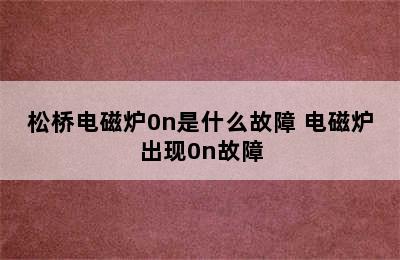 松桥电磁炉0n是什么故障 电磁炉出现0n故障